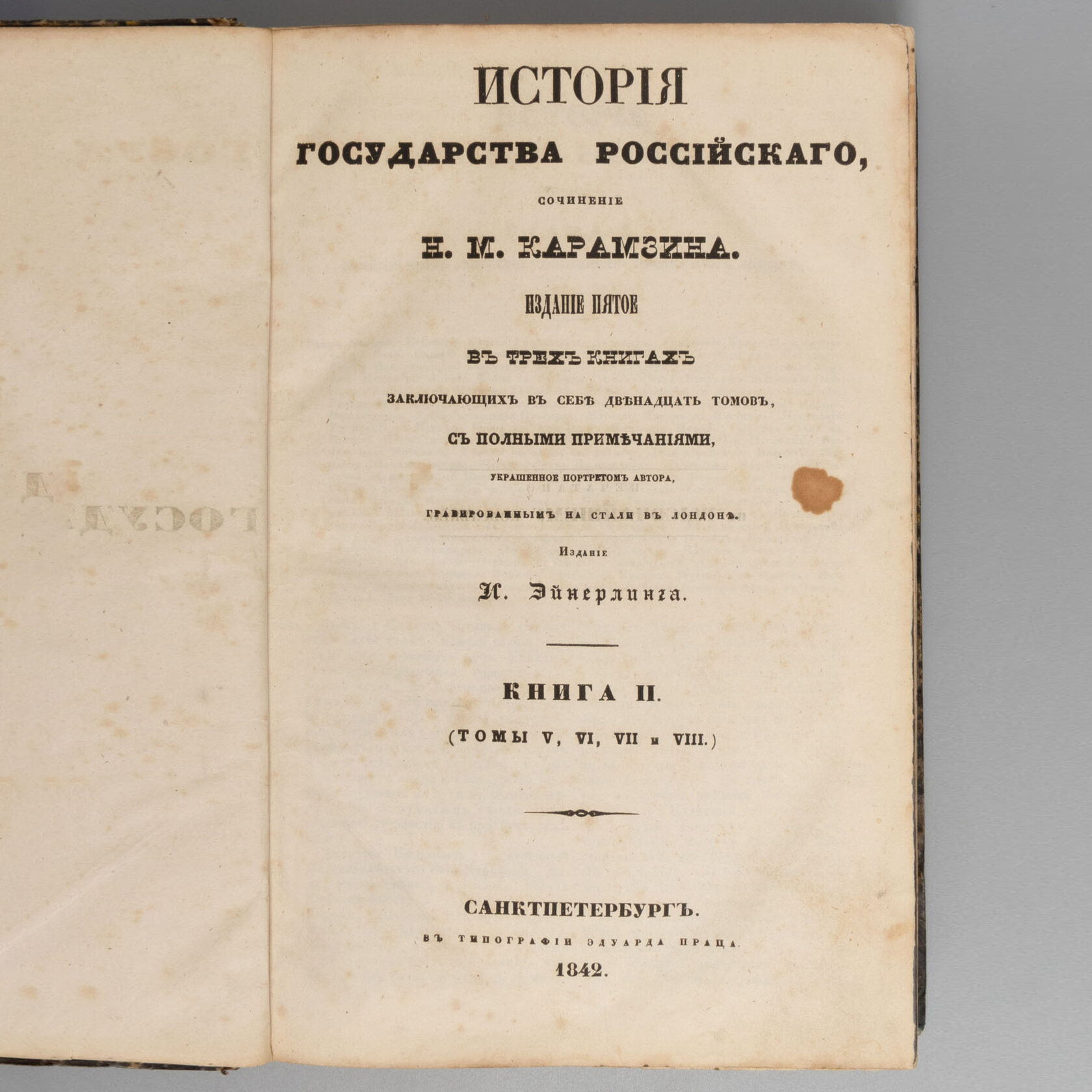 ИСТОРІЯ

ГОСУДАРСТВА РОССІЙСКАГО,

СОЧИНЕНІЕ

Н. М. КАРАМЗИНА.

ИЗДАНІЕ ПЯТОЕ

ВЪ ТРЕХЪ КНИГАХЪ

ЗАКЛЮЧАЮЩИХЪ ВЪ СЕБѢ ДВѢНАДЦАТЬ ТОМОВЪ,

СЪ ПОЛНЫМИ ПРИМѢЧАНІЯМИ,

УКРАШЕННОЕ ПОРТРЕТОМЪ АВТОРА,

ГРАВИРОВАННЫМЪ НА СТАЛИ ВЪ ЛОНДОНѢ.

Изданіе

И. Эйнерлинга.

КНИГА II.

(ТОМЫ V, VI, VII и VIII.)

САНКТПЕТЕРБУРГЪ.

ВЪ ТИПОГРАФІИ ЭДУАРДА ПРАЦА.

1842.